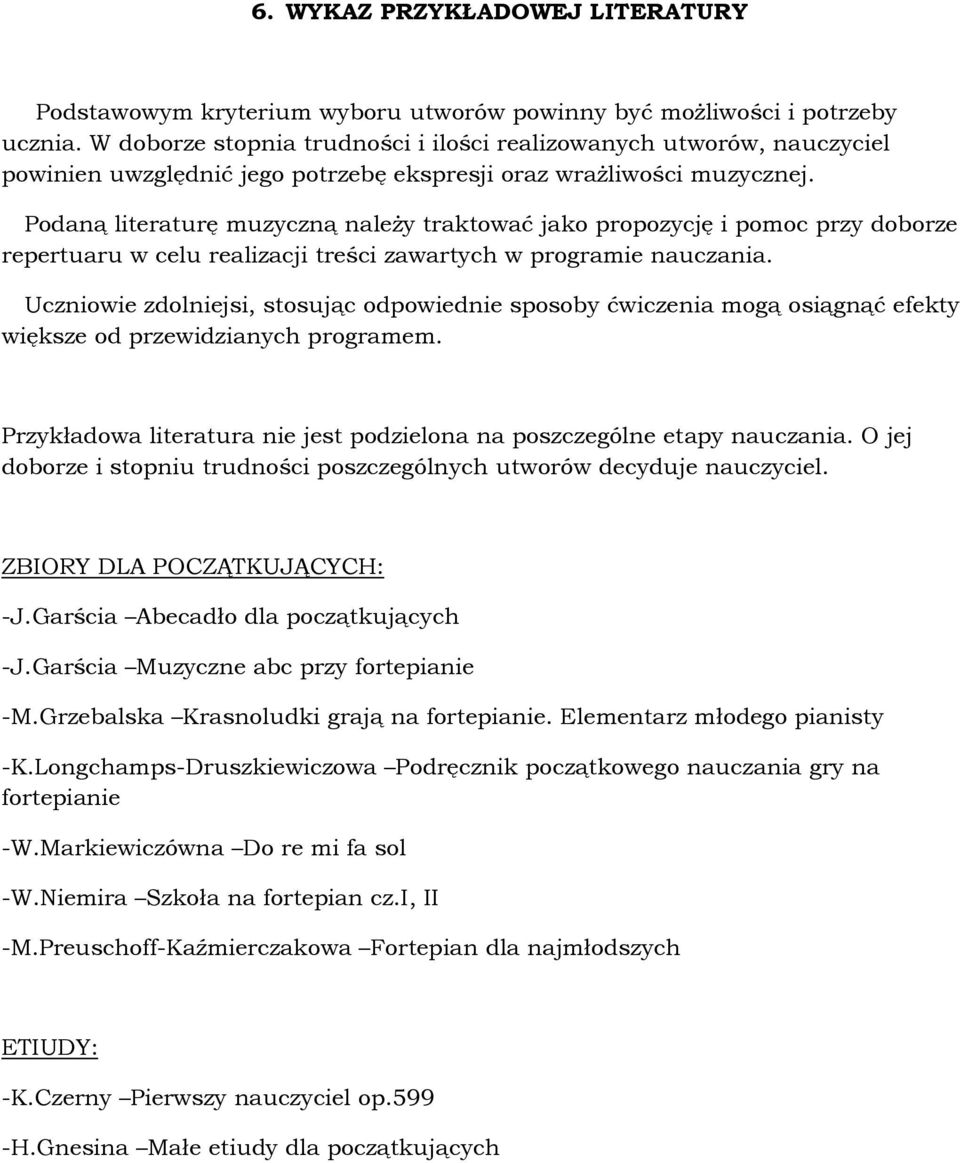 6. WYKAZ PRZYKŁADOWEJ LITERATURY

Podstawowym kryterium wyboru utworów powinny być możliwości i potrzeby ucznia. W doborze stopnia trudności i ilości realizowanych utworów, nauczyciel powinien uwzględnić jego potrzebę ekspresji oraz wrażliwości muzycznej.

Podaną literaturę muzyczną należy traktować jako propozycję i pomoc przy doborze repertuaru w celu realizacji treści zawartych w programie nauczania.

Uczniowie zdolniejsi, stosując odpowiednie sposoby ćwiczenia mogą osiągnąć efekty większe od przewidzianych programem.

Przykładowa literatura nie jest podzielona na poszczególne etapy nauczania. O jej doborze i stopniu trudności poszczególnych utworów decyduje nauczyciel.

ZBIORY DLA POCZĄTKUJĄCYCH:

-J.Garścia –Abecadło dla początkujących

-J.Garścia –Muzyczne abc przy fortepianie

-M.Grzebalska –Krasnoludki grają na fortepianie. Elementarz młodego pianisty

-K.Longchamps-Druszkiewiczowa –Podręcznik początkowego nauczania gry na fortepianie

-W.Markiewiczówna –Do re mi fa sol

-W.Niemira –Szkoła na fortepian cz.I, II

-M.Preuschoff-Kaźmierczakowa –Fortepian dla najmłodszych

ETIUDY:

-K.Czerny –Pierwszy nauczyciel op.599

-H.Gnesina –Małe etiudy dla początkujących